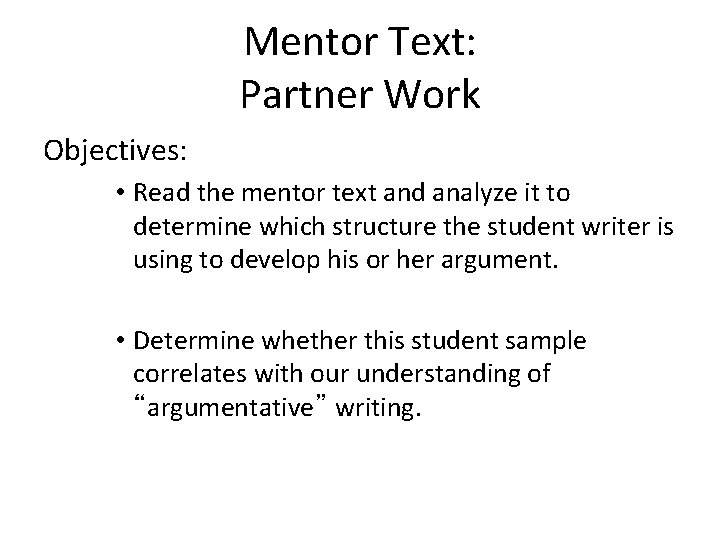 Mentor Text:
Partner Work

Objectives:

• Read the mentor text and analyze it to determine which structure the student writer is using to develop his or her argument.

• Determine whether this student sample correlates with our understanding of "argumentative" writing.